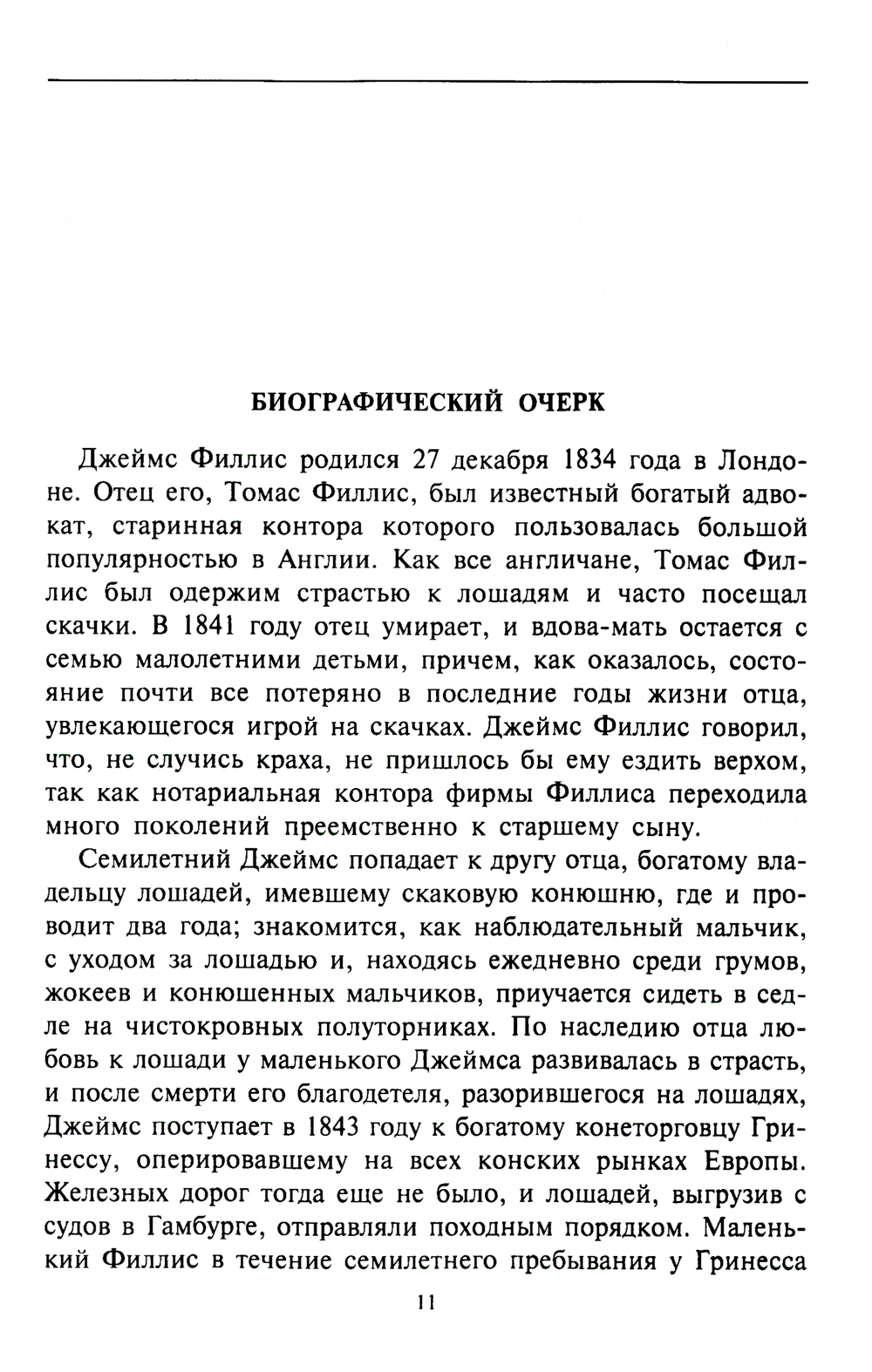 БИОГРАФИЧЕСКИЙ ОЧЕРК

Джеймс Филлис родился 27 декабря 1834 года в Лондоне. Отец его, Томас Филлис, был известный богатый адвокат, старинная контора которого пользовалась большой популярностью в Англии. Как все англичане, Томас Филлис был одержим страстью к лошадям и часто посещал скачки. В 1841 году отец умирает, и вдова-мать остается с семью малолетними детьми, причем, как оказалось, состояние почти все потеряно в последние годы жизни отца, увлекающегося игрой на скачках. Джеймс Филлис говорил, что, не случись краха, не пришлось бы ему ездить верхом, так как нотариальная контора фирмы Филлиса переходила много поколений преемственно к старшему сыну.

Семилетний Джеймс попадает к другу отца, богатому владельцу лошадей, имевшему скаковую конюшню, где и проводит два года; знакомится, как наблюдательный мальчик, с уходом за лошадью и, находясь ежедневно среди грумов, жокеев и конюшенных мальчиков, приучается сидеть в седле на чистокровных полуторниках. По наследию отца любовь к лошади у маленького Джеймса развивалась в страсть, и после смерти его благодетеля, разорившегося на лошадях, Джеймс поступает в 1843 году к богатому конеторговцу Гринессу, оперировавшему на всех конских рынках Европы. Железных дорог тогда еще не было, и лошадей, выгрузив с судов в Гамбурге, отправляли походным порядком. Маленький Филлис в течение семилетнего пребывания у Гринесса

11